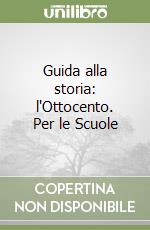 unilibro

Guida alla storia: l'Ottocento. Per le Scuole

COPERTINA NON DISPONIBILE